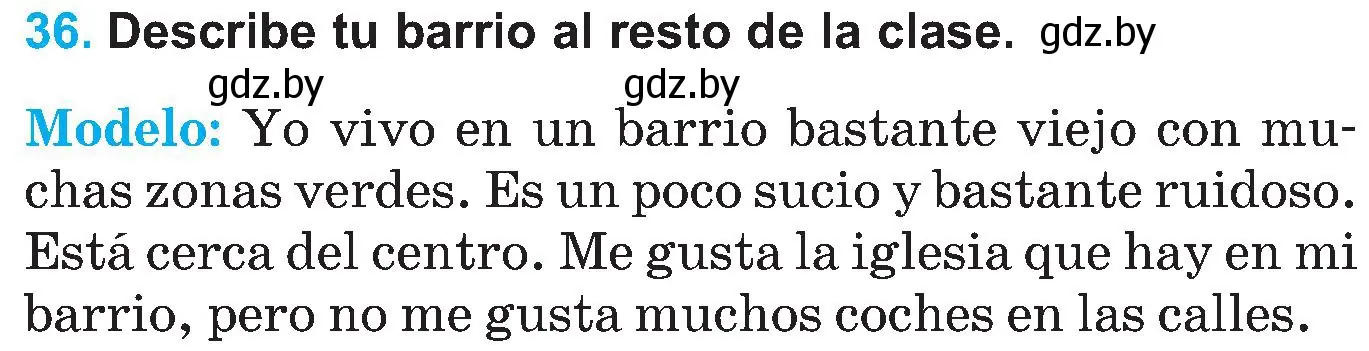 36. Describe tu barrio al resto de la clase. gdz.by

gdz.by gdz.by

Modelo: Yo vivo en un barrio bastante viejo con muchas zonas verdes. Es un poco sucio y bastante ruidoso. Está cerca del centro. Me gusta la iglesia que hay en mi barrio, pero no me gusta muchos coches en las calles.